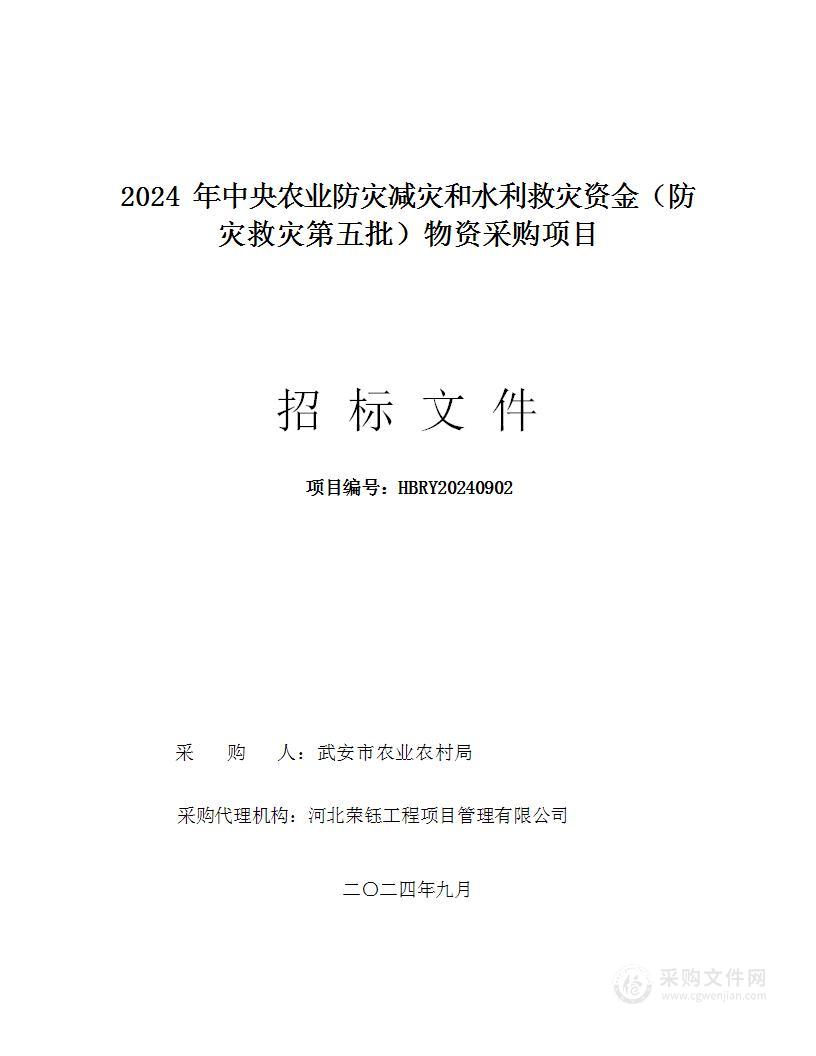 2024 年中央农业防灾减灾和水利救灾资金（防灾救灾第五批）物资采购项目

招 标 文 件

项目编号：HBRY20240902

采　购　人：武安市农业农村局

采购代理机构：河北荣钰工程项目管理有限公司

二〇二四年九月

采购文件网
www.cgwenjian.com